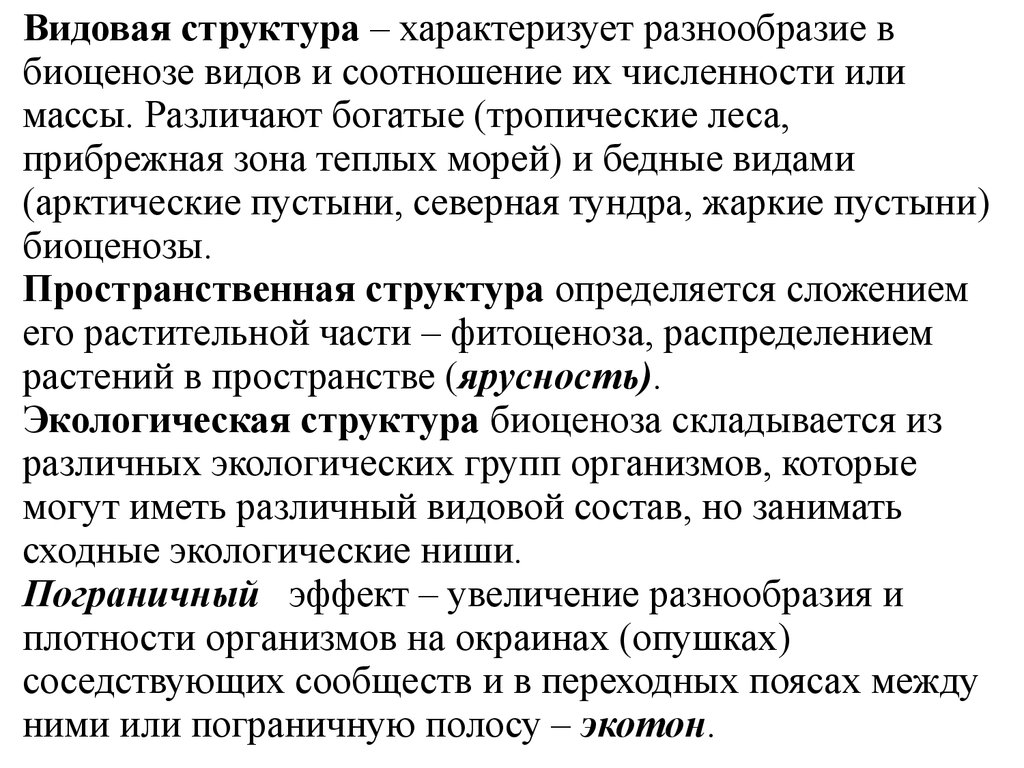 Видовая структура – характеризует разнообразие в биоценозе видов и соотношение их численности или массы. Различают богатые (тропические леса, прибрежная зона теплых морей) и бедные видами (арктические пустыни, северная тундра, жаркие пустыни) биоценозы.
Пространственная структура определяется сложением его растительной части – фитоценоза, распределением растений в пространстве (ярусность).
Экологическая структура биоценоза складывается из различных экологических групп организмов, которые могут иметь различный видовой состав, но занимать сходные экологические ниши.
Пограничный эффект – увеличение разнообразия и плотности организмов на окраинах (опушках) соседствующих сообществ и в переходных поясах между ними или пограничную полосу – экотон.